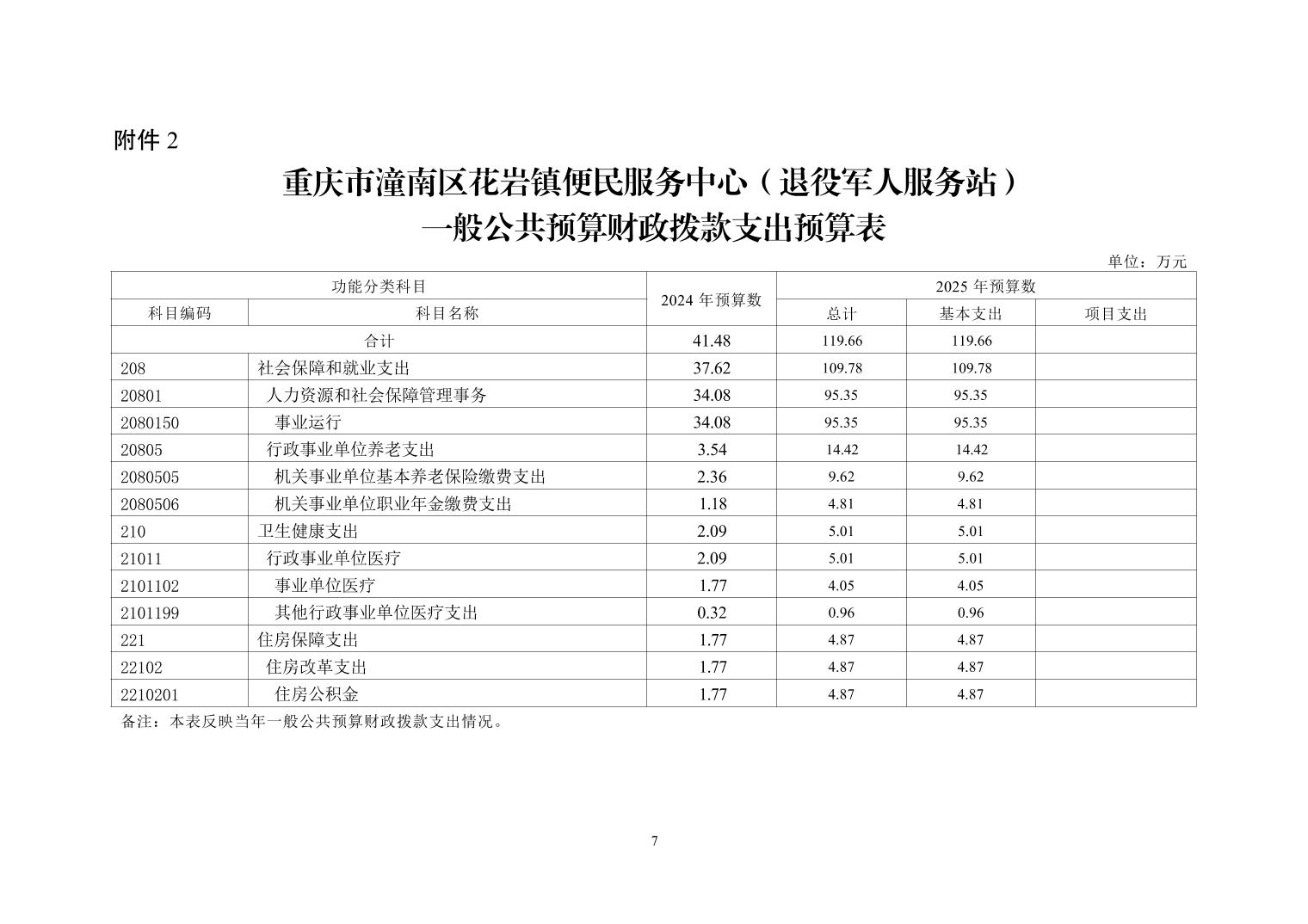 附件 2

重庆市潼南区花岩镇便民服务中心（退役军人服务站）
一般公共预算财政拨款支出预算表

单位：万元

| 功能分类科目 | | 2024 年预算数 | 2025 年预算数 | | |
|---|---|---|---|---|---|
| 科目编码 | 科目名称 | | 总计 | 基本支出 | 项目支出 |
| 合计 | | 41.48 | 119.66 | 119.66 | |
| 208 | 社会保障和就业支出 | 37.62 | 109.78 | 109.78 | |
| 20801 | 人力资源和社会保障管理事务 | 34.08 | 95.35 | 95.35 | |
| 2080150 | 事业运行 | 34.08 | 95.35 | 95.35 | |
| 20805 | 行政事业单位养老支出 | 3.54 | 14.42 | 14.42 | |
| 2080505 | 机关事业单位基本养老保险缴费支出 | 2.36 | 9.62 | 9.62 | |
| 2080506 | 机关事业单位职业年金缴费支出 | 1.18 | 4.81 | 4.81 | |
| 210 | 卫生健康支出 | 2.09 | 5.01 | 5.01 | |
| 21011 | 行政事业单位医疗 | 2.09 | 5.01 | 5.01 | |
| 2101102 | 事业单位医疗 | 1.77 | 4.05 | 4.05 | |
| 2101199 | 其他行政事业单位医疗支出 | 0.32 | 0.96 | 0.96 | |
| 221 | 住房保障支出 | 1.77 | 4.87 | 4.87 | |
| 22102 | 住房改革支出 | 1.77 | 4.87 | 4.87 | |
| 2210201 | 住房公积金 | 1.77 | 4.87 | 4.87 | |

备注：本表反映当年一般公共预算财政拨款支出情况。

7